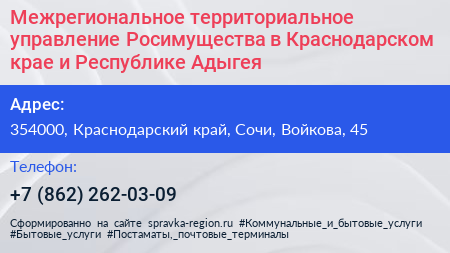 Межрегиональное территориальное управление Росимущества в Краснодарском крае и Республике Адыгея

Адрес:

354000, Краснодарский край, Сочи, Войкова, 45

Телефон:

+7 (862) 262-03-09

Сформированно на сайте spravka-region.ru #Коммунальные_и_бытовые_услуги #Бытовые_услуги #Постаматы,_почтовые_терминалы